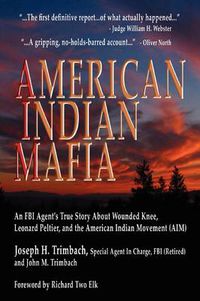 "...The first definitive report...of what actually happened..."
- Judge William H. Webster

"...A gripping, no-holds-barred account..." - Oliver North

AMERICAN INDIAN MAFIA

An FBI Agent's True Story About Wounded Knee, Leonard Peltier, and the American Indian Movement (AIM)

Joseph H. Trimbach, Special Agent In Charge, FBI (Retired) and John M. Trimbach

Foreword by Richard Two Elk